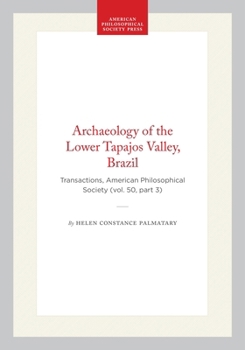 AMERICAN PHILOSOPHICAL SOCIETY PRESS

Archaeology of the Lower Tapajos Valley, Brazil

Transactions, American Philosophical Society (vol. 50, part 3)

By HELEN CONSTANCE PALMATARY